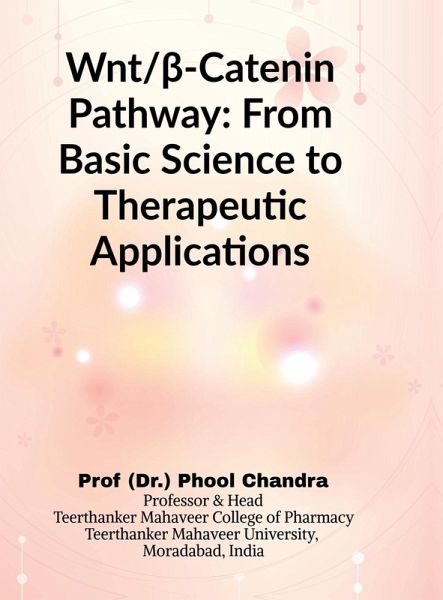 Wnt/β-Catenin Pathway: From Basic Science to Therapeutic Applications

Prof (Dr.) Phool Chandra
Professor & Head
Teerthanker Mahaveer College of Pharmacy
Teerthanker Mahaveer University,
Moradabad, India